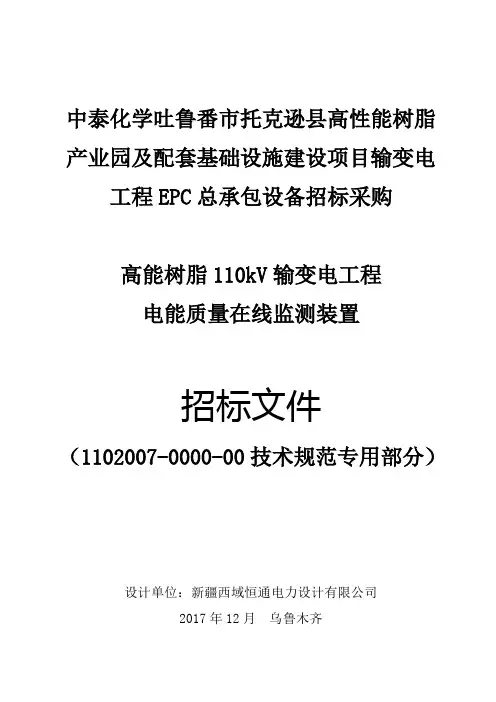 中泰化学吐鲁番市托克逊县高性能树脂产业园及配套基础设施建设项目输变电工程 EPC 总承包设备招标采购

高能树脂 110kV 输变电工程
电能质量在线监测装置

招标文件
（1102007-0000-00 技术规范专用部分）

设计单位：新疆西域恒通电力设计有限公司
2017 年 12 月　乌鲁木齐